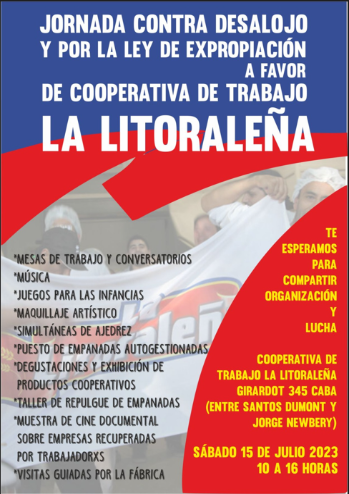 JORNADA CONTRA DESALOJO
Y POR LA LEY DE EXPROPIACIÓN
A FAVOR
DE COOPERATIVA DE TRABAJO
LA LITORALEÑA

*MESAS DE TRABAJO Y CONVERSATORIOS
*MÚSICA
*JUEGOS PARA LAS INFANCIAS
*MAQUILLAJE ARTÍSTICO
*SIMULTÁNEAS DE AJEDREZ
*PUESTO DE EMPANADAS AUTOGESTIONADAS
*DEGUSTACIONES Y EXHIBICIÓN DE PRODUCTOS COOPERATIVOS
*TALLER DE REPULGUE DE EMPANADAS
*MUESTRA DE CINE DOCUMENTAL SOBRE EMPRESAS RECUPERADAS POR TRABAJADORXS
*VISITAS GUIADAS POR LA FÁBRICA

TE ESPERAMOS PARA COMPARTIR ORGANIZACIÓN Y LUCHA

COOPERATIVA DE TRABAJO LA LITORALEÑA
GIRARDOT 345 CABA
(ENTRE SANTOS DUMONT Y JORGE NEWBERY)

SÁBADO 15 DE JULIO 2023
10 A 16 HORAS